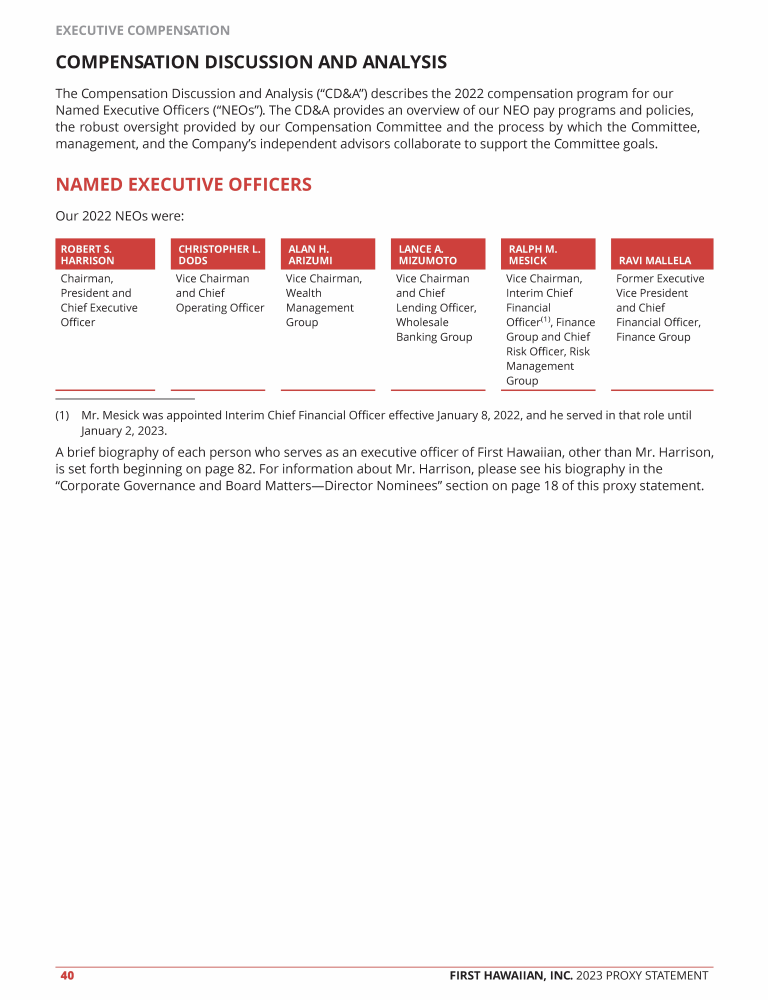 EXECUTIVE COMPENSATION

COMPENSATION DISCUSSION AND ANALYSIS

The Compensation Discussion and Analysis ("CD&A") describes the 2022 compensation program for our Named Executive Officers ("NEOs"). The CD&A provides an overview of our NEO pay programs and policies, the robust oversight provided by our Compensation Committee and the process by which the Committee, management, and the Company's independent advisors collaborate to support the Committee goals.

NAMED EXECUTIVE OFFICERS

Our 2022 NEOs were:

| ROBERT S. HARRISON | CHRISTOPHER L. DODS | ALAN H. ARIZUMI | LANCE A. MIZUMOTO | RALPH M. MESICK | RAVI MALLELA |
|---|---|---|---|---|---|
| Chairman, President and Chief Executive Officer | Vice Chairman and Chief Operating Officer | Vice Chairman, Wealth Management Group | Vice Chairman and Chief Lending Officer, Wholesale Banking Group | Vice Chairman, Interim Chief Financial Officer$^{(1)}$, Finance Group and Chief Risk Officer, Risk Management Group | Former Executive Vice President and Chief Financial Officer, Finance Group |

(1) Mr. Mesick was appointed Interim Chief Financial Officer effective January 8, 2022, and he served in that role until January 2, 2023.

A brief biography of each person who serves as an executive officer of First Hawaiian, other than Mr. Harrison, is set forth beginning on page 82. For information about Mr. Harrison, please see his biography in the "Corporate Governance and Board Matters—Director Nominees" section on page 18 of this proxy statement.

40 FIRST HAWAIIAN, INC. 2023 PROXY STATEMENT